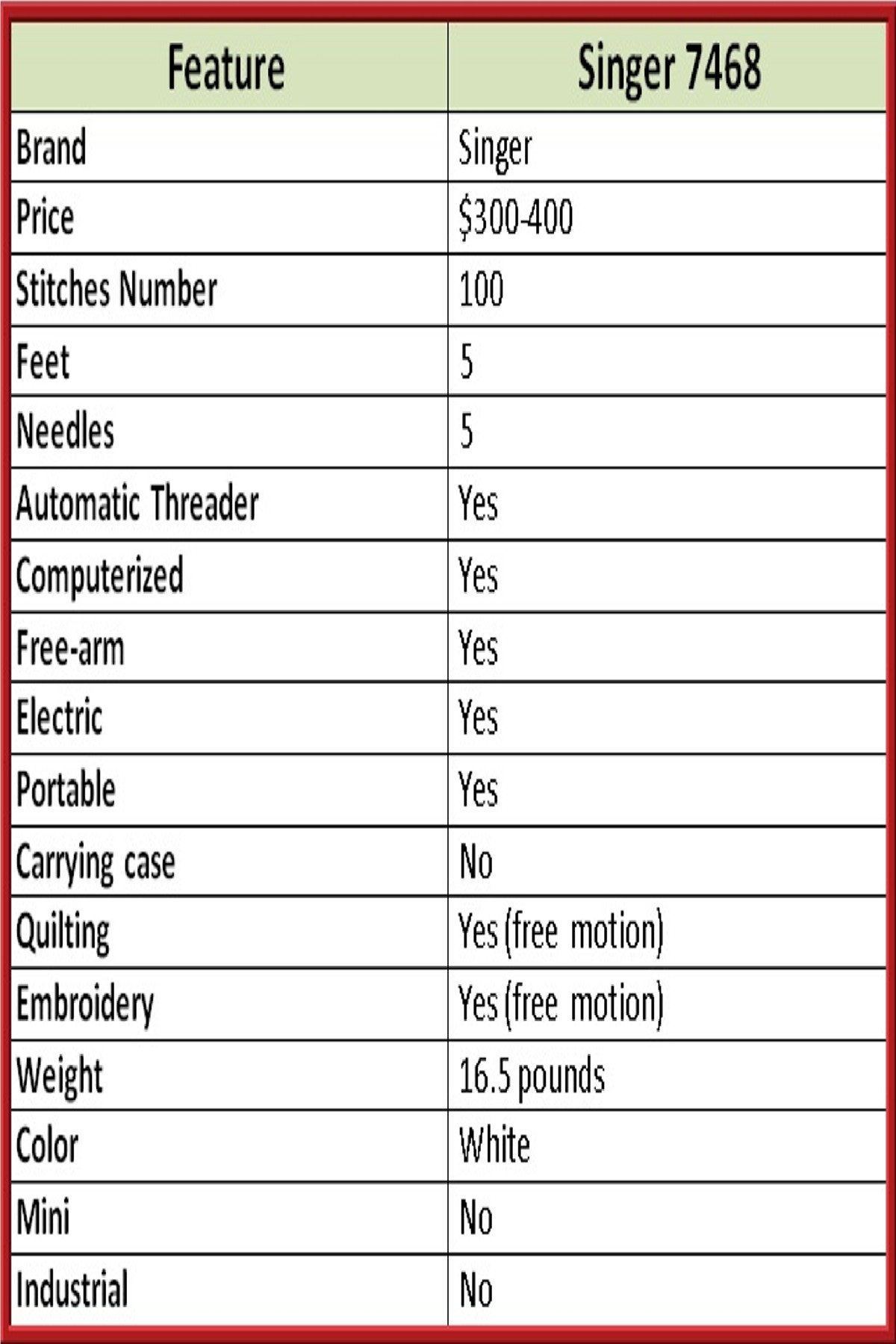 | Feature | Singer 7468 |
|---|---|
| Brand | Singer |
| Price | \$300-400 |
| Stitches Number | 100 |
| Feet | 5 |
| Needles | 5 |
| Automatic Threader | Yes |
| Computerized | Yes |
| Free-arm | Yes |
| Electric | Yes |
| Portable | Yes |
| Carrying case | No |
| Quilting | Yes (free motion) |
| Embroidery | Yes (free motion) |
| Weight | 16.5 pounds |
| Color | White |
| Mini | No |
| Industrial | No |